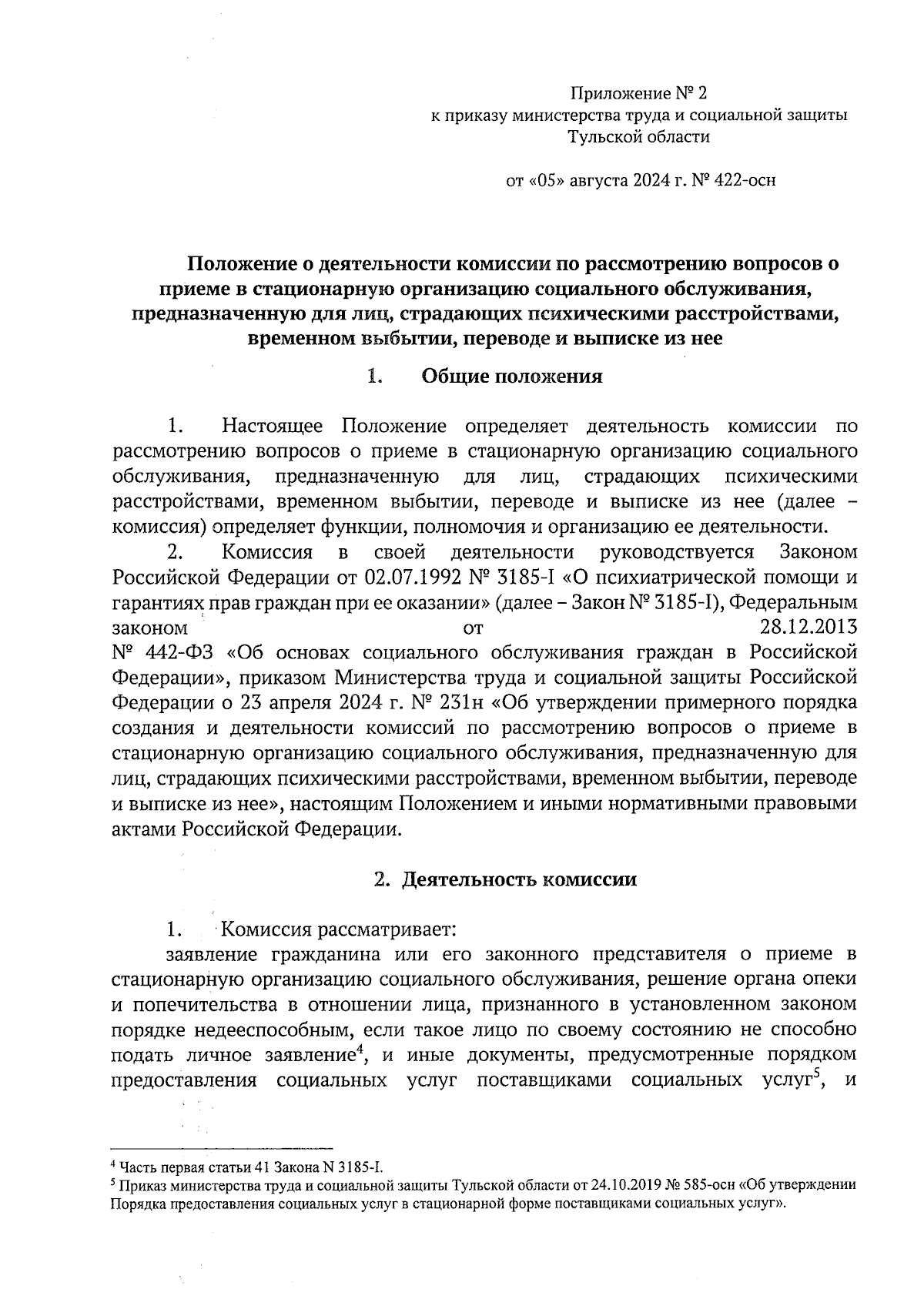 Приложение № 2
к приказу министерства труда и социальной защиты
Тульской области

от «05» августа 2024 г. № 422-осн

Положение о деятельности комиссии по рассмотрению вопросов о приеме в стационарную организацию социального обслуживания, предназначенную для лиц, страдающих психическими расстройствами, временном выбытии, переводе и выписке из нее

1. Общие положения

1. Настоящее Положение определяет деятельность комиссии по рассмотрению вопросов о приеме в стационарную организацию социального обслуживания, предназначенную для лиц, страдающих психическими расстройствами, временном выбытии, переводе и выписке из нее (далее – комиссия) определяет функции, полномочия и организацию ее деятельности.

2. Комиссия в своей деятельности руководствуется Законом Российской Федерации от 02.07.1992 № 3185-I «О психиатрической помощи и гарантиях прав граждан при ее оказании» (далее – Закон № 3185-I), Федеральным законом от 28.12.2013 № 442-ФЗ «Об основах социального обслуживания граждан в Российской Федерации», приказом Министерства труда и социальной защиты Российской Федерации о 23 апреля 2024 г. № 231н «Об утверждении примерного порядка создания и деятельности комиссий по рассмотрению вопросов о приеме в стационарную организацию социального обслуживания, предназначенную для лиц, страдающих психическими расстройствами, временном выбытии, переводе и выписке из нее», настоящим Положением и иными нормативными правовыми актами Российской Федерации.

2. Деятельность комиссии

1. Комиссия рассматривает:
заявление гражданина или его законного представителя о приеме в стационарную организацию социального обслуживания, решение органа опеки и попечительства в отношении лица, признанного в установленном законом порядке недееспособным, если такое лицо по своему состоянию не способно подать личное заявление$^4$, и иные документы, предусмотренные порядком предоставления социальных услуг поставщиками социальных услуг$^5$, и

$^4$ Часть первая статьи 41 Закона N 3185-I.
$^5$ Приказ министерства труда и социальной защиты Тульской области от 24.10.2019 № 585-осн «Об утверждении Порядка предоставления социальных услуг в стационарной форме поставщиками социальных услуг».